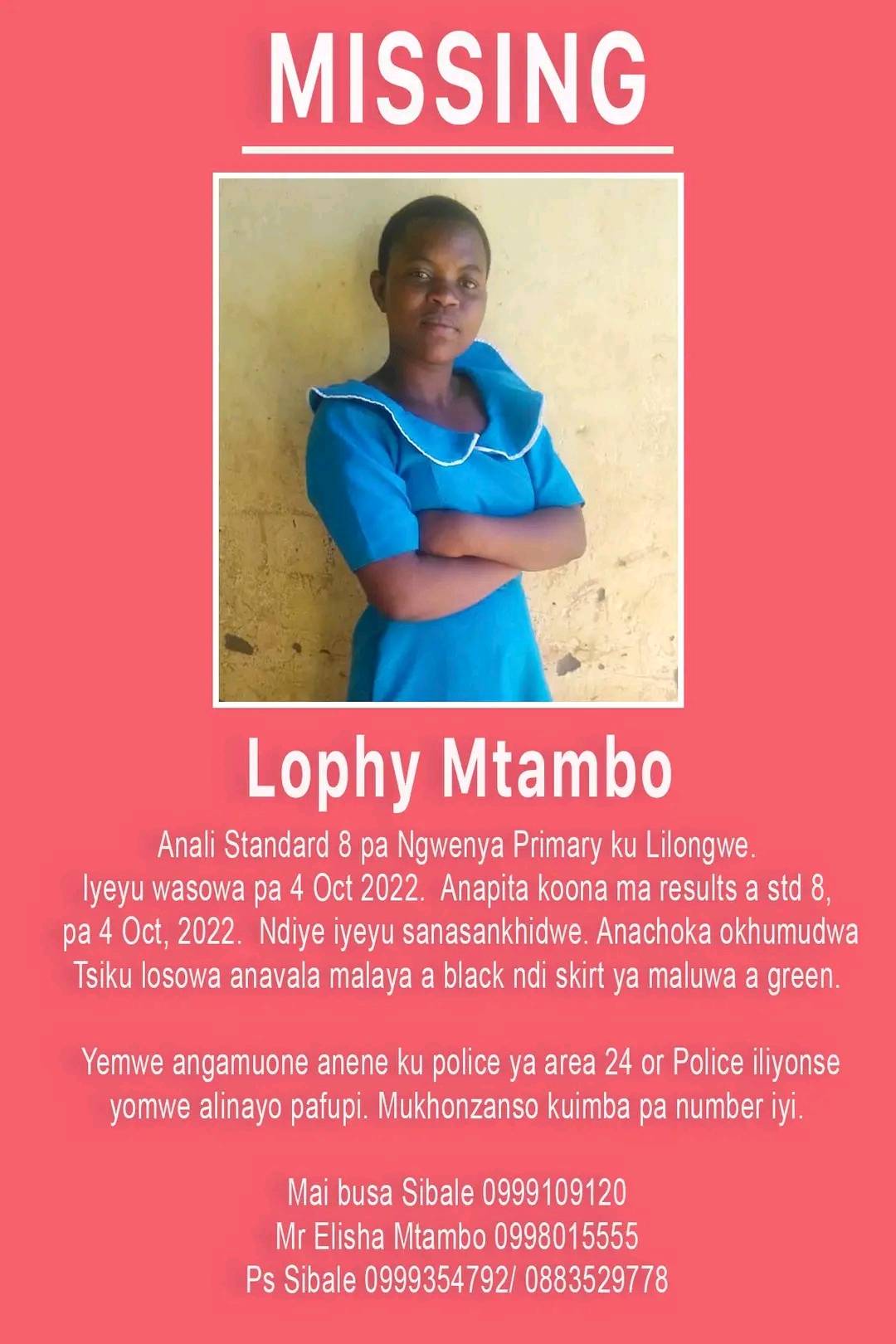 MISSING

Lophy Mtambo

Anali Standard 8 pa Ngwenya Primary ku Lilongwe. Iyeyu wasowa pa 4 Oct 2022. Anapita koona ma results a std 8, pa 4 Oct, 2022. Ndiye iyeyu sanasankhidwe. Anachoka okhumudwa Tsiku losowa anavala malaya a black ndi skirt ya maluwa a green.

Yemwe angamuone anene ku police ya area 24 or Police iliyonse yomwe alinayo pafupi. Mukhonzanso kuimba pa number iyi.

Mai busa Sibale 0999109120
Mr Elisha Mtambo 0998015555
Ps Sibale 0999354792/ 0883529778